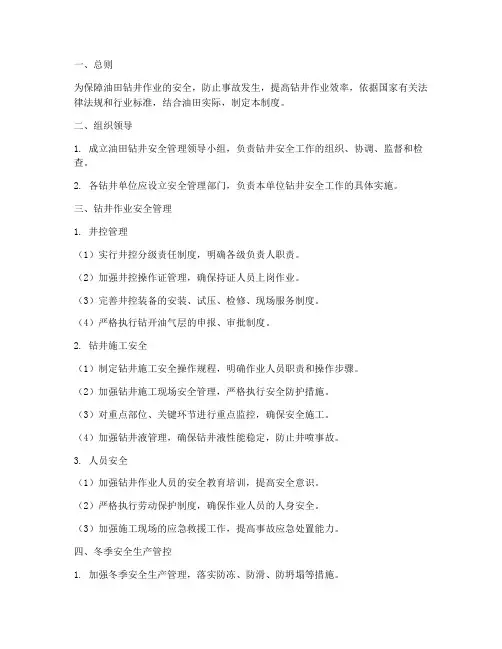 一、总则

为保障油田钻井作业的安全，防止事故发生，提高钻井作业效率，依据国家有关法律法规和行业标准，结合油田实际，制定本制度。

二、组织领导

1. 成立油田钻井安全管理领导小组，负责钻井安全工作的组织、协调、监督和检查。

2. 各钻井单位应设立安全管理部门，负责本单位钻井安全工作的具体实施。

三、钻井作业安全管理

1. 井控管理

（1）实行井控分级责任制度，明确各级负责人职责。

（2）加强井控操作证管理，确保持证人员上岗作业。

（3）完善井控装备的安装、试压、检修、现场服务制度。

（4）严格执行钻开油气层的申报、审批制度。

2. 钻井施工安全

（1）制定钻井施工安全操作规程，明确作业人员职责和操作步骤。

（2）加强钻井施工现场安全管理，严格执行安全防护措施。

（3）对重点部位、关键环节进行重点监控，确保安全施工。

（4）加强钻井液管理，确保钻井液性能稳定，防止井喷事故。

3. 人员安全

（1）加强钻井作业人员的安全教育培训，提高安全意识。

（2）严格执行劳动保护制度，确保作业人员的人身安全。

（3）加强施工现场的应急救援工作，提高事故应急处置能力。

四、冬季安全生产管控

1. 加强冬季安全生产管理，落实防冻、防滑、防坍塌等措施。